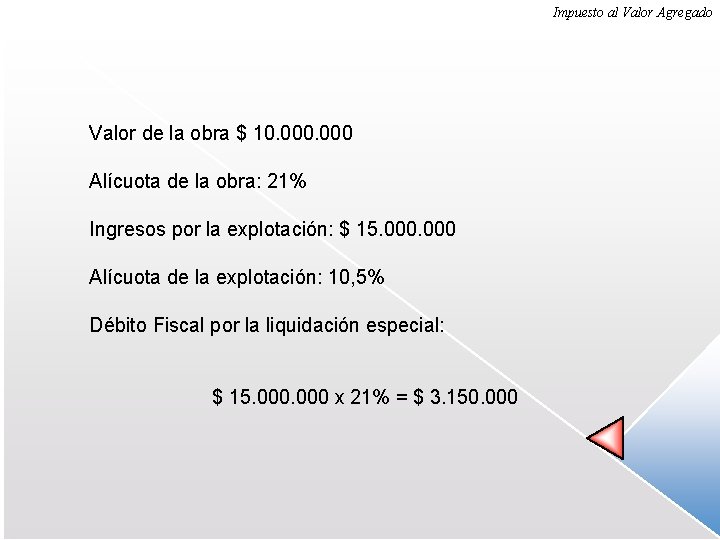 Impuesto al Valor Agregado

Valor de la obra $ 10.000.000

Alícuota de la obra: 21%

Ingresos por la explotación: $ 15.000.000

Alícuota de la explotación: 10,5%

Débito Fiscal por la liquidación especial:

$ 15.000.000 x 21% = $ 3.150.000